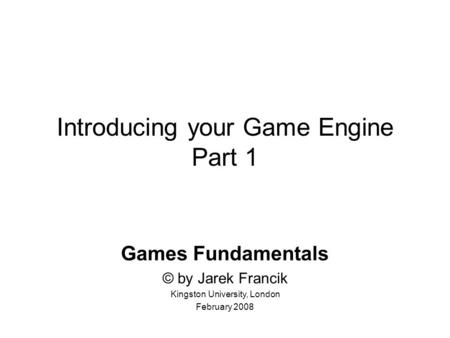 Introducing your Game Engine
Part 1

Games Fundamentals

© by Jarek Francik

Kingston University, London

February 2008